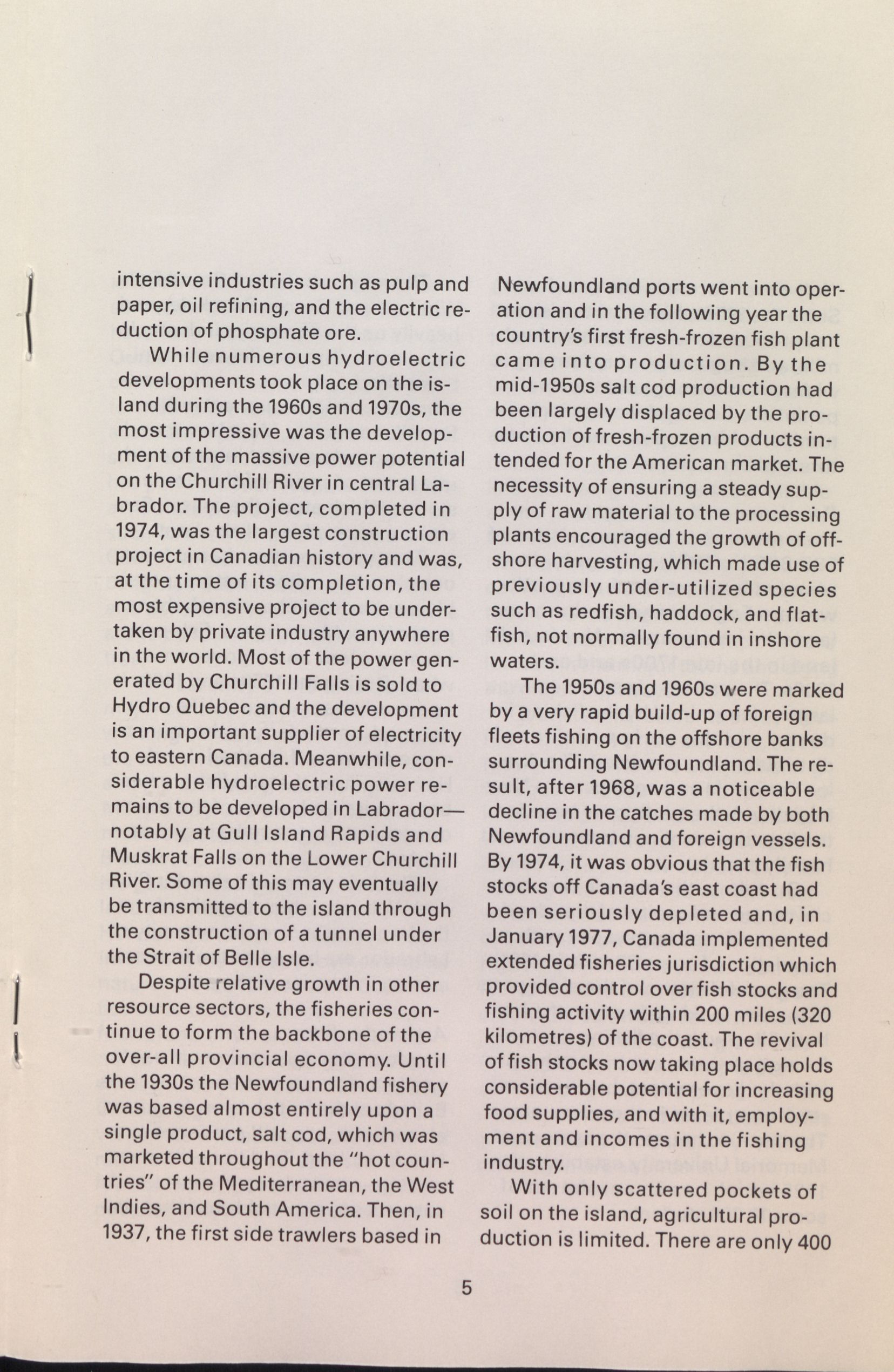 intensive industries such as pulp and paper, oil refining, and the electric reduction of phosphate ore.

While numerous hydroelectric developments took place on the island during the 1960s and 1970s, the most impressive was the development of the massive power potential on the Churchill River in central Labrador. The project, completed in 1974, was the largest construction project in Canadian history and was, at the time of its completion, the most expensive project to be undertaken by private industry anywhere in the world. Most of the power generated by Churchill Falls is sold to Hydro Quebec and the development is an important supplier of electricity to eastern Canada. Meanwhile, considerable hydroelectric power remains to be developed in Labrador—notably at Gull Island Rapids and Muskrat Falls on the Lower Churchill River. Some of this may eventually be transmitted to the island through the construction of a tunnel under the Strait of Belle Isle.

Despite relative growth in other resource sectors, the fisheries continue to form the backbone of the over-all provincial economy. Until the 1930s the Newfoundland fishery was based almost entirely upon a single product, salt cod, which was marketed throughout the "hot countries" of the Mediterranean, the West Indies, and South America. Then, in 1937, the first side trawlers based in Newfoundland ports went into operation and in the following year the country's first fresh-frozen fish plant came into production. By the mid-1950s salt cod production had been largely displaced by the production of fresh-frozen products intended for the American market. The necessity of ensuring a steady supply of raw material to the processing plants encouraged the growth of offshore harvesting, which made use of previously under-utilized species such as redfish, haddock, and flatfish, not normally found in inshore waters.

The 1950s and 1960s were marked by a very rapid build-up of foreign fleets fishing on the offshore banks surrounding Newfoundland. The result, after 1968, was a noticeable decline in the catches made by both Newfoundland and foreign vessels. By 1974, it was obvious that the fish stocks off Canada's east coast had been seriously depleted and, in January 1977, Canada implemented extended fisheries jurisdiction which provided control over fish stocks and fishing activity within 200 miles (320 kilometres) of the coast. The revival of fish stocks now taking place holds considerable potential for increasing food supplies, and with it, employment and incomes in the fishing industry.

With only scattered pockets of soil on the island, agricultural production is limited. There are only 400

5